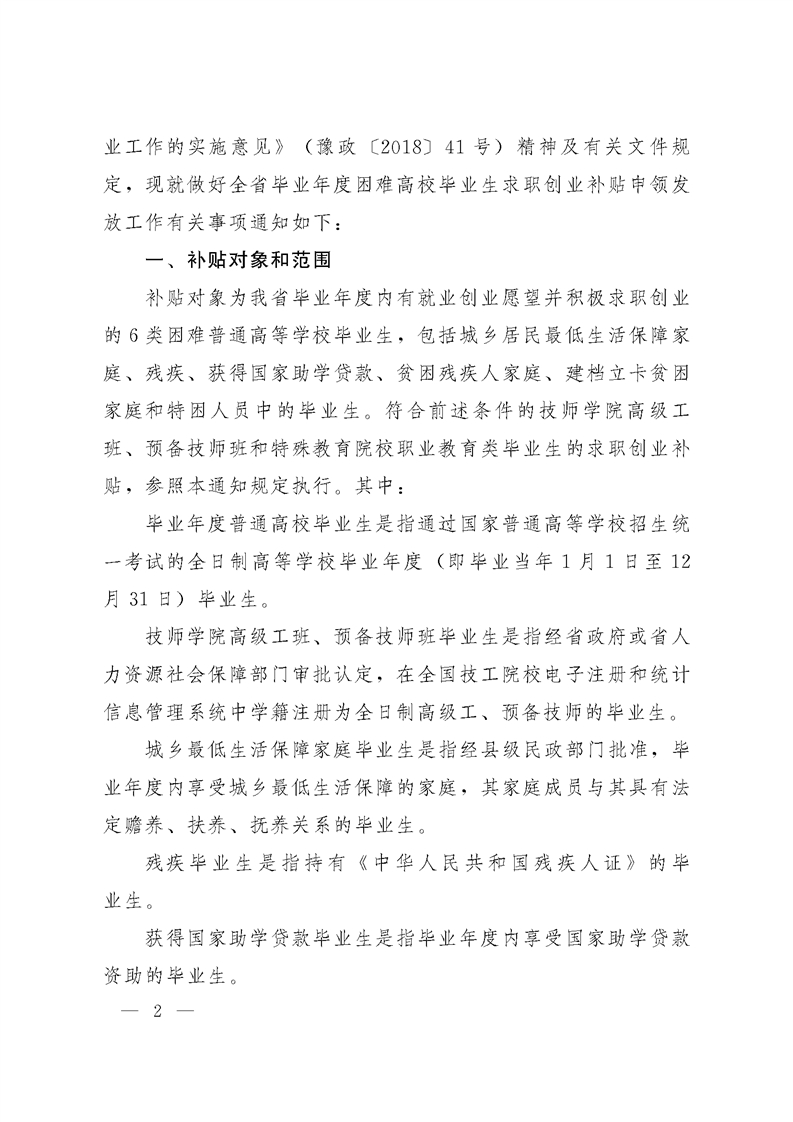 业工作的实施意见》（豫政〔2018〕41号）精神及有关文件规定，现就做好全省毕业年度困难高校毕业生求职创业补贴申领发放工作有关事项通知如下：

一、补贴对象和范围

补贴对象为我省毕业年度内有就业创业愿望并积极求职创业的6类困难普通高等学校毕业生，包括城乡居民最低生活保障家庭、残疾、获得国家助学贷款、贫困残疾人家庭、建档立卡贫困家庭和特困人员中的毕业生。符合前述条件的技师学院高级工班、预备技师班和特殊教育院校职业教育类毕业生的求职创业补贴，参照本通知规定执行。其中：

毕业年度普通高校毕业生是指通过国家普通高等学校招生统一考试的全日制高等学校毕业年度（即毕业当年1月1日至12月31日）毕业生。

技师学院高级工班、预备技师班毕业生是指经省政府或省人力资源社会保障部门审批认定，在全国技工院校电子注册和统计信息管理系统中学籍注册为全日制高级工、预备技师的毕业生。

城乡最低生活保障家庭毕业生是指经县级民政部门批准，毕业年度内享受城乡最低生活保障的家庭，其家庭成员与其具有法定赡养、扶养、抚养关系的毕业生。

残疾毕业生是指持有《中华人民共和国残疾人证》的毕业生。

获得国家助学贷款毕业生是指毕业年度内享受国家助学贷款资助的毕业生。

— 2 —